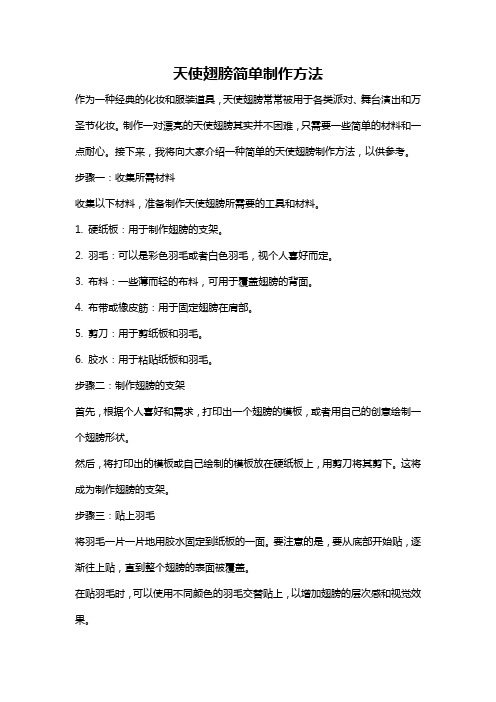 天使翅膀简单制作方法

作为一种经典的化妆和服装道具，天使翅膀常常被用于各类派对、舞台演出和万圣节化妆。制作一对漂亮的天使翅膀其实并不困难，只需要一些简单的材料和一点耐心。接下来，我将向大家介绍一种简单的天使翅膀制作方法，以供参考。

步骤一：收集所需材料

收集以下材料，准备制作天使翅膀所需要的工具和材料。

1. 硬纸板：用于制作翅膀的支架。

2. 羽毛：可以是彩色羽毛或者白色羽毛，视个人喜好而定。

3. 布料：一些薄而轻的布料，可用于覆盖翅膀的背面。

4. 布带或橡皮筋：用于固定翅膀在肩部。

5. 剪刀：用于剪纸板和羽毛。

6. 胶水：用于粘贴纸板和羽毛。

步骤二：制作翅膀的支架

首先，根据个人喜好和需求，打印出一个翅膀的模板，或者用自己的创意绘制一个翅膀形状。

然后，将打印出的模板或自己绘制的模板放在硬纸板上，用剪刀将其剪下。这将成为制作翅膀的支架。

步骤三：贴上羽毛

将羽毛一片一片地用胶水固定到纸板的一面。要注意的是，要从底部开始贴，逐渐往上贴，直到整个翅膀的表面被覆盖。

在贴羽毛时，可以使用不同颜色的羽毛交替贴上，以增加翅膀的层次感和视觉效果。